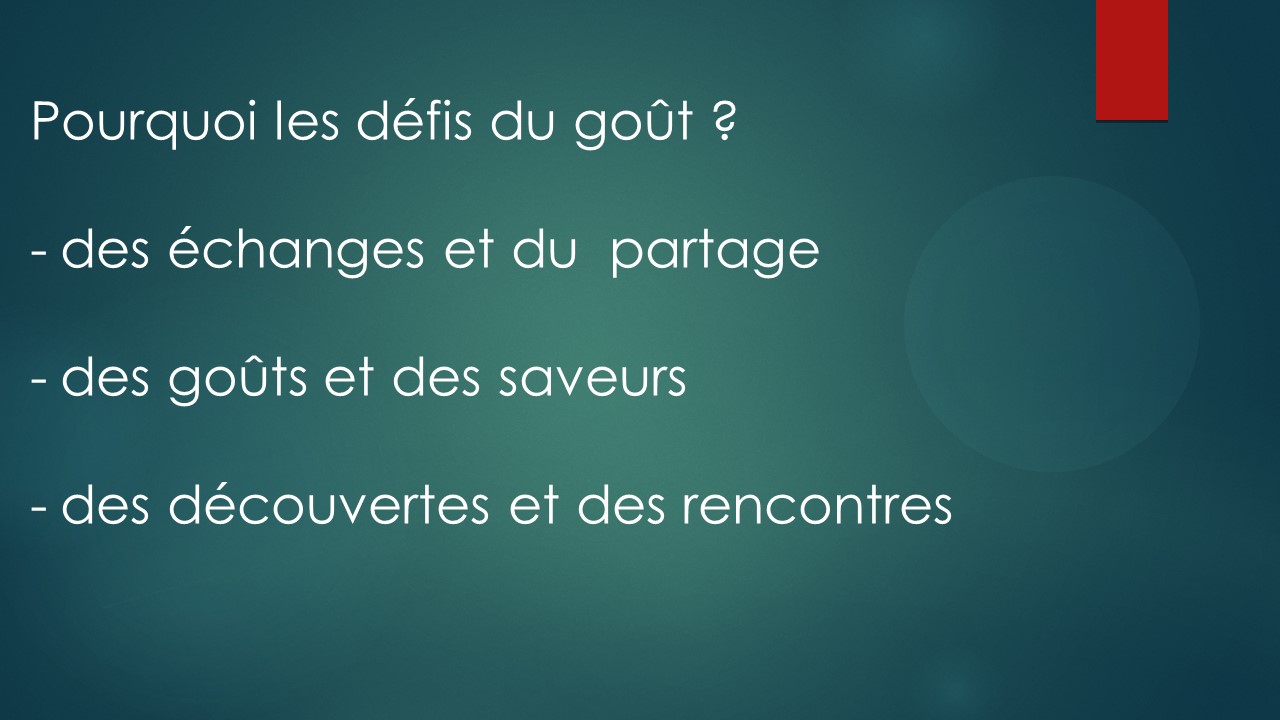 Pourquoi les défis du goût ?

- des échanges et du  partage

- des goûts et des saveurs

- des découvertes et des rencontres